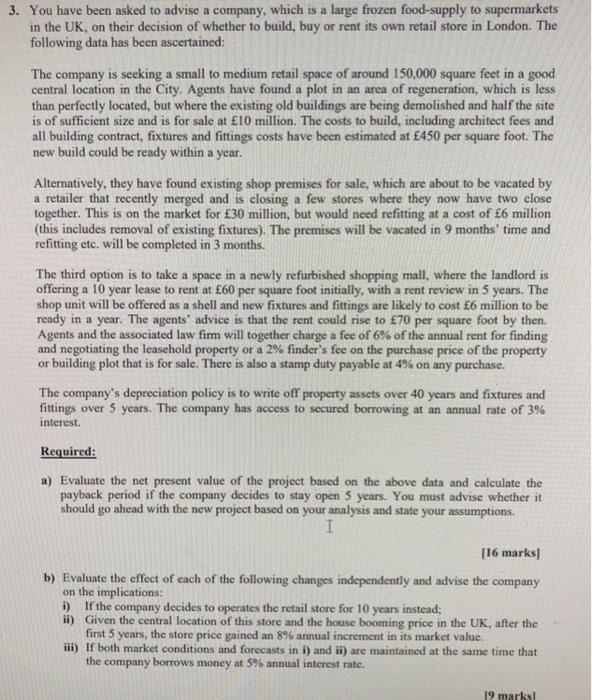 3. You have been asked to advise a company, which is a large frozen food-supply to supermarkets in the UK, on their decision of whether to build, buy or rent its own retail store in London. The following data has been ascertained:

The company is seeking a small to medium retail space of around 150,000 square feet in a good central location in the City. Agents have found a plot in an area of regeneration, which is less than perfectly located, but where the existing old buildings are being demolished and half the site is of sufficient size and is for sale at £10 million. The costs to build, including architect fees and all building contract, fixtures and fittings costs have been estimated at £450 per square foot. The new build could be ready within a year.

Alternatively, they have found existing shop premises for sale, which are about to be vacated by a retailer that recently merged and is closing a few stores where they now have two close together. This is on the market for £30 million, but would need refitting at a cost of £6 million (this includes removal of existing fixtures). The premises will be vacated in 9 months' time and refitting etc. will be completed in 3 months.

The third option is to take a space in a newly refurbished shopping mall, where the landlord is offering a 10 year lease to rent at £60 per square foot initially, with a rent review in 5 years. The shop unit will be offered as a shell and new fixtures and fittings are likely to cost £6 million to be ready in a year. The agents' advice is that the rent could rise to £70 per square foot by then. Agents and the associated law firm will together charge a fee of 6% of the annual rent for finding and negotiating the leasehold property or a 2% finder's fee on the purchase price of the property or building plot that is for sale. There is also a stamp duty payable at 4% on any purchase.

The company's depreciation policy is to write off property assets over 40 years and fixtures and fittings over 5 years. The company has access to secured borrowing at an annual rate of 3% interest.

Required:

a) Evaluate the net present value of the project based on the above data and calculate the payback period if the company decides to stay open 5 years. You must advise whether it should go ahead with the new project based on your analysis and state your assumptions.

[16 marks]

b) Evaluate the effect of each of the following changes independently and advise the company on the implications:
i) If the company decides to operates the retail store for 10 years instead;
ii) Given the central location of this store and the house booming price in the UK, after the first 5 years, the store price gained an 8% annual increment in its market value.
iii) If both market conditions and forecasts in i) and ii) are maintained at the same time that the company borrows money at 5% annual interest rate.

[9 marks]